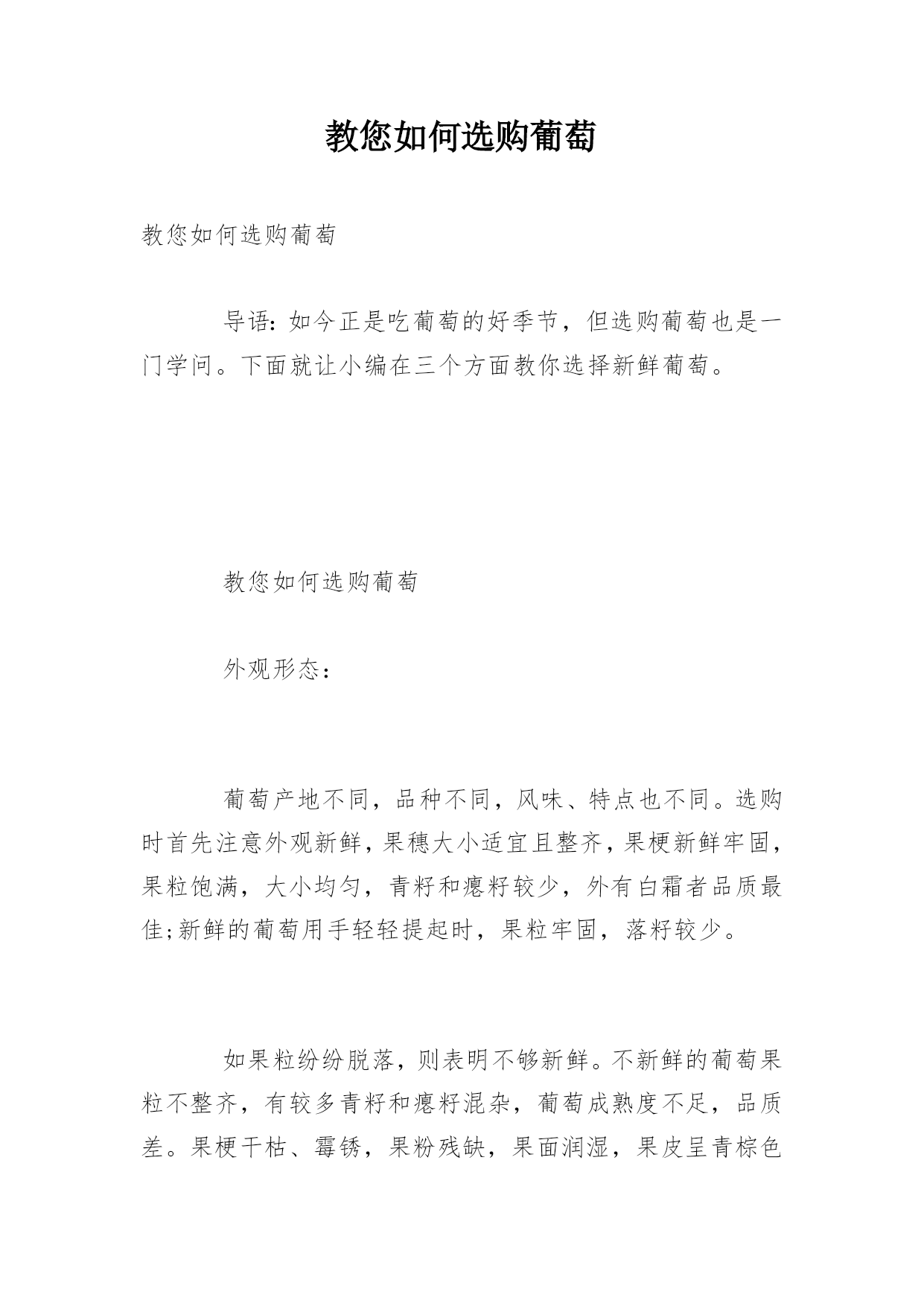 教您如何选购葡萄

教您如何选购葡萄

导语：如今正是吃葡萄的好季节，但选购葡萄也是一门学问。下面就让小编在三个方面教你选择新鲜葡萄。

教您如何选购葡萄

外观形态：

葡萄产地不同，品种不同，风味、特点也不同。选购时首先注意外观新鲜，果穗大小适宜且整齐，果梗新鲜牢固，果粒饱满，大小均匀，青籽和瘪籽较少，外有白霜者品质最佳;新鲜的葡萄用手轻轻提起时，果粒牢固，落籽较少。

如果粒纷纷脱落，则表明不够新鲜。不新鲜的葡萄果粒不整齐，有较多青籽和瘪籽混杂，葡萄成熟度不足，品质差。果梗干枯、霉锈，果粉残缺，果面润湿，果皮呈青棕色